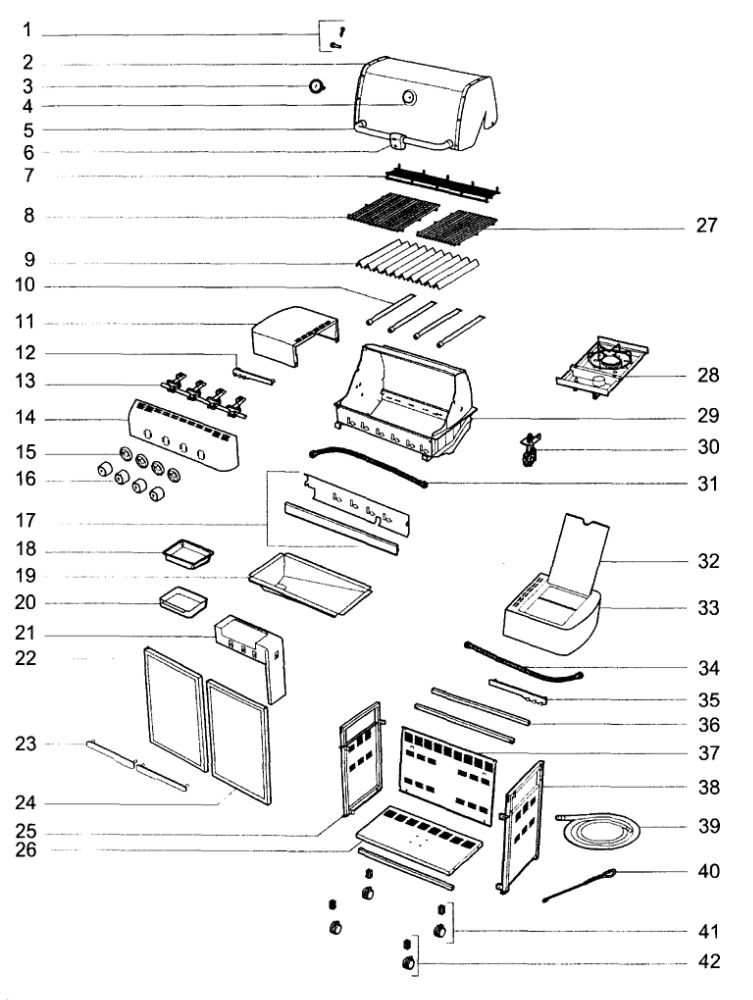 1
2
3
4
5
6
7
8
9
10
11
12
13
14
15
16
17
18
19
20
21
22
23
24
25
26
27
28
29
30
31
32
33
34
35
36
37
38
39
40
41
42